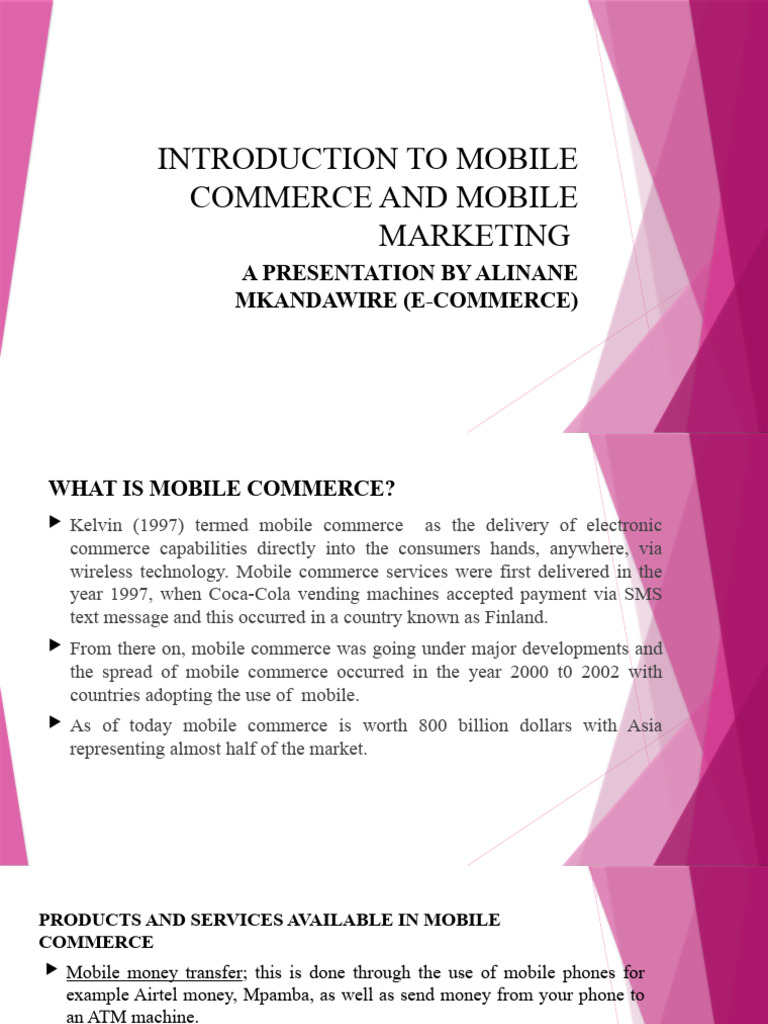 INTRODUCTION TO MOBILE COMMERCE AND MOBILE MARKETING

A PRESENTATION BY ALINANE MKANDAWIRE (E-COMMERCE)

WHAT IS MOBILE COMMERCE?

Kelvin (1997) termed mobile commerce as the delivery of electronic commerce capabilities directly into the consumers hands, anywhere, via wireless technology. Mobile commerce services were first delivered in the year 1997, when Coca-Cola vending machines accepted payment via SMS text message and this occurred in a country known as Finland.

From there on, mobile commerce was going under major developments and the spread of mobile commerce occurred in the year 2000 t0 2002 with countries adopting the use of mobile.

As of today mobile commerce is worth 800 billion dollars with Asia representing almost half of the market.

PRODUCTS AND SERVICES AVAILABLE IN MOBILE COMMERCE

Mobile money transfer; this is done through the use of mobile phones for example Airtel money, Mpamba, as well as send money from your phone to an ATM machine.